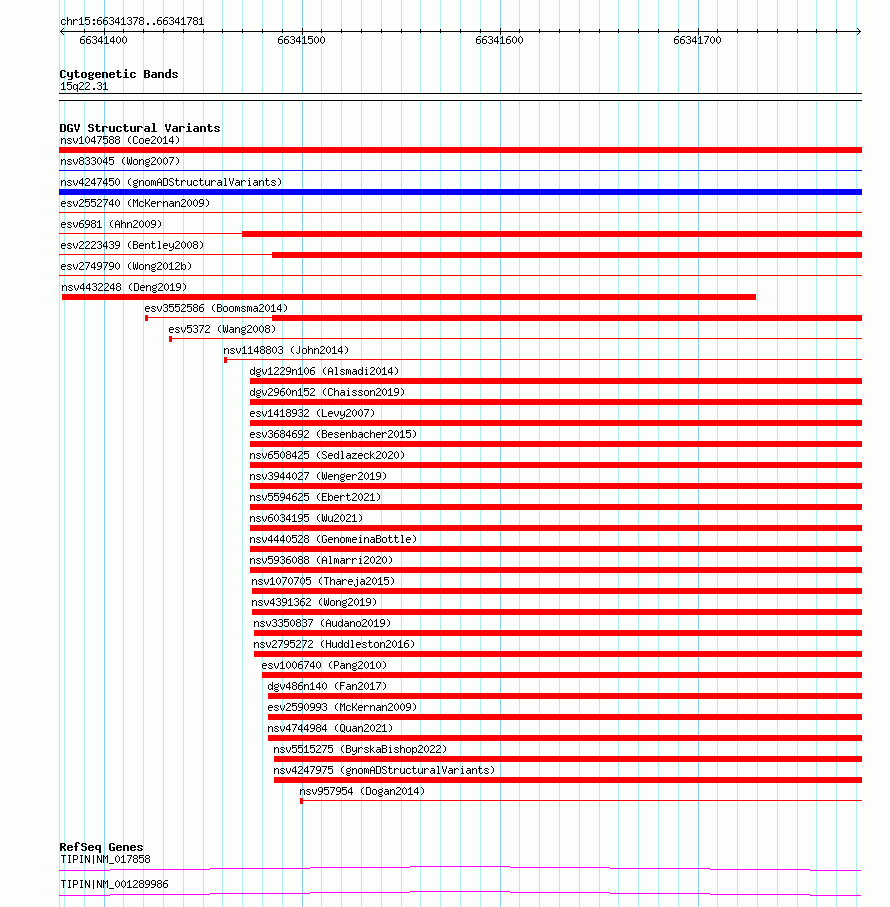 chr15:66341378..66341781
66341400
66341500
66341600
66341700

Cytogenetic Bands
15q22.31

DGV Structural Variants
nsv1047588 (Coe2014)
nsv833045 (Wong2007)
nsv4247450 (gnomADStructuralVariants)
esv2552740 (McKernan2009)
esv6981 (Ahn2009)
esv2223439 (Bentley2008)
esv2749790 (Wong2012b)
nsv4432248 (Deng2019)
esv3552586 (Boomsma2014)
esv5372 (Wang2008)
nsv1148803 (John2014)
dgv1229n106 (Alsmadi2014)
dgv2960n152 (Chaisson2019)
esv1418932 (Levy2007)
esv3684692 (Besenbacher2015)
nsv6508425 (Sedlazeck2020)
nsv3944027 (Wenger2019)
nsv5594625 (Ebert2021)
nsv6034195 (Wu2021)
nsv4440528 (GenomeinaBottle)
nsv5936088 (Almarri2020)
nsv1070705 (Thareja2015)
nsv4391362 (Wong2019)
nsv3350837 (Audano2019)
nsv2795272 (Huddleston2016)
esv1006740 (Pang2010)
dgv486n140 (Fan2017)
esv2590993 (McKernan2009)
nsv4744984 (Quan2021)
nsv5515275 (ByrskaBishop2022)
nsv4247975 (gnomADStructuralVariants)
nsv957954 (Dogan2014)

RefSeq Genes
TIPIN|NM_017858
TIPIN|NM_001289986